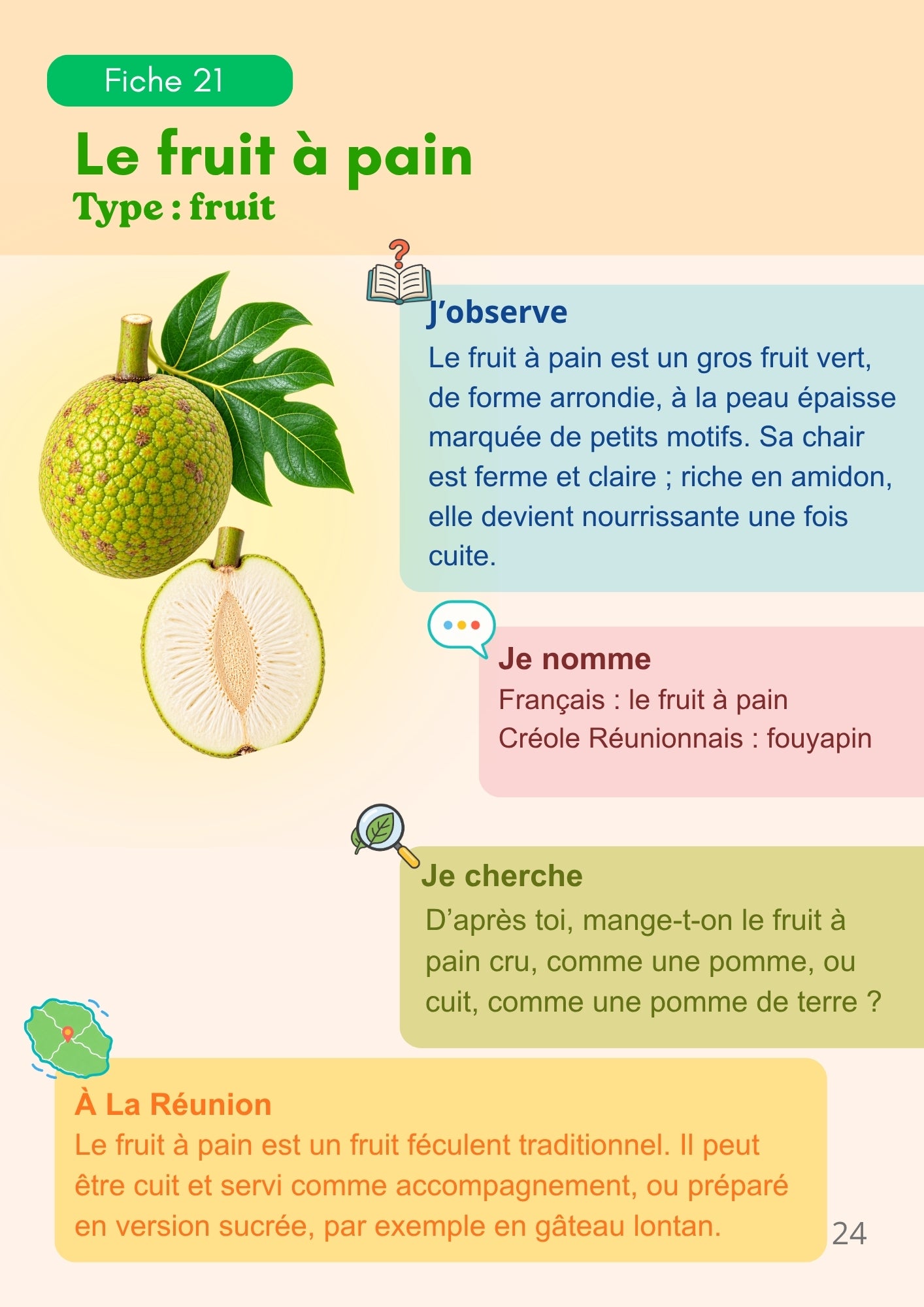 Fiche 21

Le fruit à pain

Type : fruit

J'observe

Le fruit à pain est un gros fruit vert, de forme arrondie, à la peau épaisse marquée de petits motifs. Sa chair est ferme et claire ; riche en amidon, elle devient nourrissante une fois cuite.

Je nomme

Français : le fruit à pain
Créole Réunionnais : fouyapin

Je cherche

D'après toi, mange-t-on le fruit à pain cru, comme une pomme, ou cuit, comme une pomme de terre ?

À La Réunion

Le fruit à pain est un fruit féculent traditionnel. Il peut être cuit et servi comme accompagnement, ou préparé en version sucrée, par exemple en gâteau lontan.

24